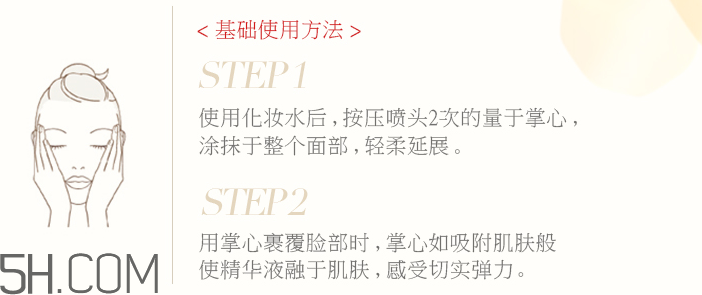 < 基础使用方法 >

STEP 1

使用化妆水后，按压喷头2次的量于掌心，涂抹于整个面部，轻柔延展。

STEP 2

用掌心裹覆脸部时，掌心如吸附肌肤般使精华液融于肌肤，感受切实弹力。

5H.COM